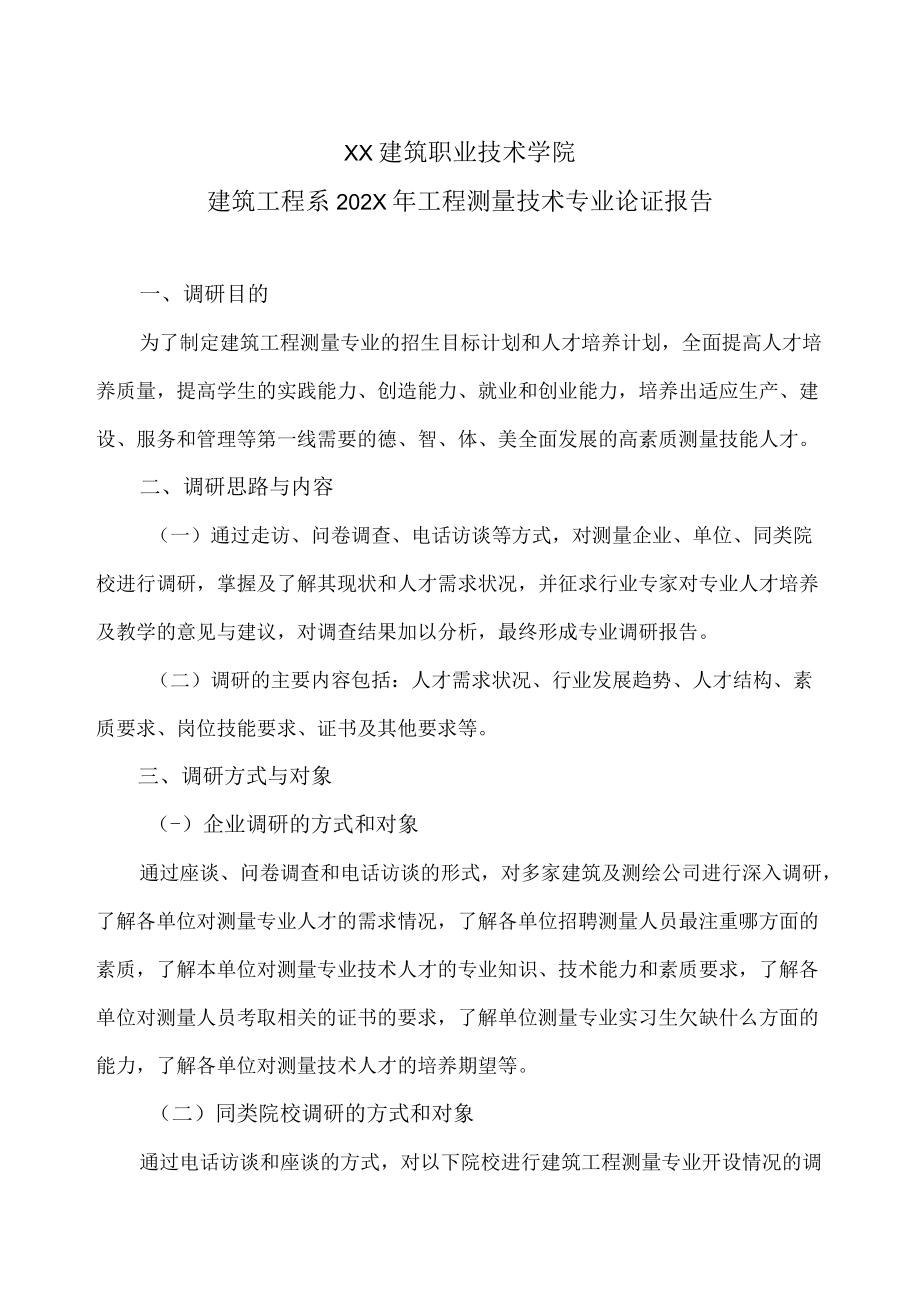 XX建筑职业技术学院
建筑工程系202X年工程测量技术专业论证报告

一、调研目的

为了制定建筑工程测量专业的招生目标计划和人才培养计划，全面提高人才培养质量，提高学生的实践能力、创造能力、就业和创业能力，培养出适应生产、建设、服务和管理等第一线需要的德、智、体、美全面发展的高素质测量技能人才。

二、调研思路与内容

（一）通过走访、问卷调查、电话访谈等方式，对测量企业、单位、同类院校进行调研，掌握及了解其现状和人才需求状况，并征求行业专家对专业人才培养及教学的意见与建议，对调查结果加以分析，最终形成专业调研报告。

（二）调研的主要内容包括：人才需求状况、行业发展趋势、人才结构、素质要求、岗位技能要求、证书及其他要求等。

三、调研方式与对象

(-）企业调研的方式和对象

通过座谈、问卷调查和电话访谈的形式，对多家建筑及测绘公司进行深入调研，了解各单位对测量专业人才的需求情况，了解各单位招聘测量人员最注重哪方面的素质，了解本单位对测量专业技术人才的专业知识、技术能力和素质要求，了解各单位对测量人员考取相关的证书的要求，了解单位测量专业实习生欠缺什么方面的能力，了解各单位对测量技术人才的培养期望等。

（二）同类院校调研的方式和对象

通过电话访谈和座谈的方式，对以下院校进行建筑工程测量专业开设情况的调